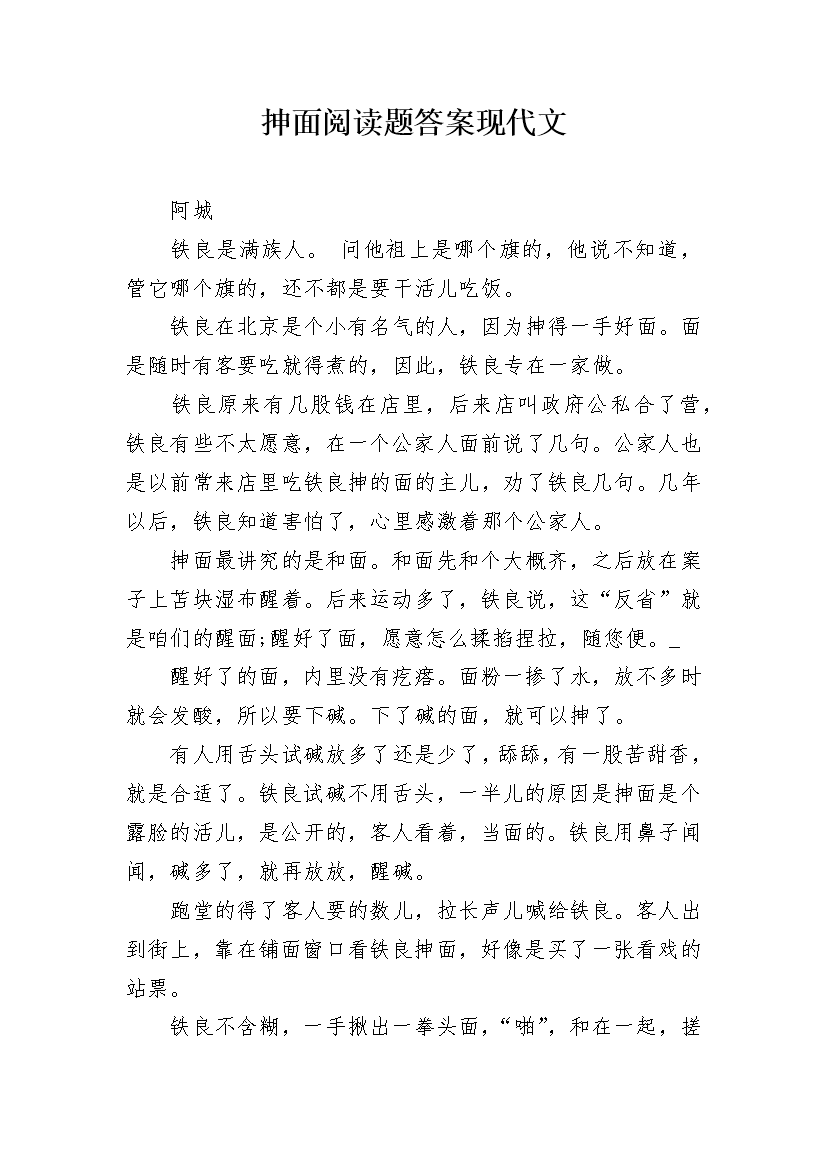 抻面阅读题答案现代文

阿城

铁良是满族人。 问他祖上是哪个旗的，他说不知道，管它哪个旗的，还不都是要干活儿吃饭。

铁良在北京是个小有名气的人，因为抻得一手好面。面是随时有客要吃就得煮的，因此，铁良专在一家做。

铁良原来有几股钱在店里，后来店叫政府公私合了营，铁良有些不太愿意，在一个公家人面前说了几句。公家人也是以前常来店里吃铁良抻的面的主儿，劝了铁良几句。几年以后，铁良知道害怕了，心里感激着那个公家人。

抻面最讲究的是和面。和面先和个大概齐，之后放在案子上苫块湿布醒着。后来运动多了，铁良说，这“反省”就是咱们的醒面;醒好了面，愿意怎么揉掐捏拉，随您便。_

醒好了的面，内里没有疙瘩。面粉一掺了水，放不多时就会发酸，所以要下碱。下了碱的面，就可以抻了。

有人用舌头试碱放多了还是少了，舔舔，有一股苦甜香，就是合适了。铁良试碱不用舌头，一半儿的原因是抻面是个露脸的活儿，是公开的，客人看着，当面的。铁良用鼻子闻闻，碱多了，就再放放，醒碱。

跑堂的得了客人要的数儿，拉长声儿喊给铁良。客人出到街上，靠在铺面窗口看铁良抻面，好像是买了一张看戏的站票。

铁良不含糊，一手揪出一拳头面，“啪”，和在一起，搓